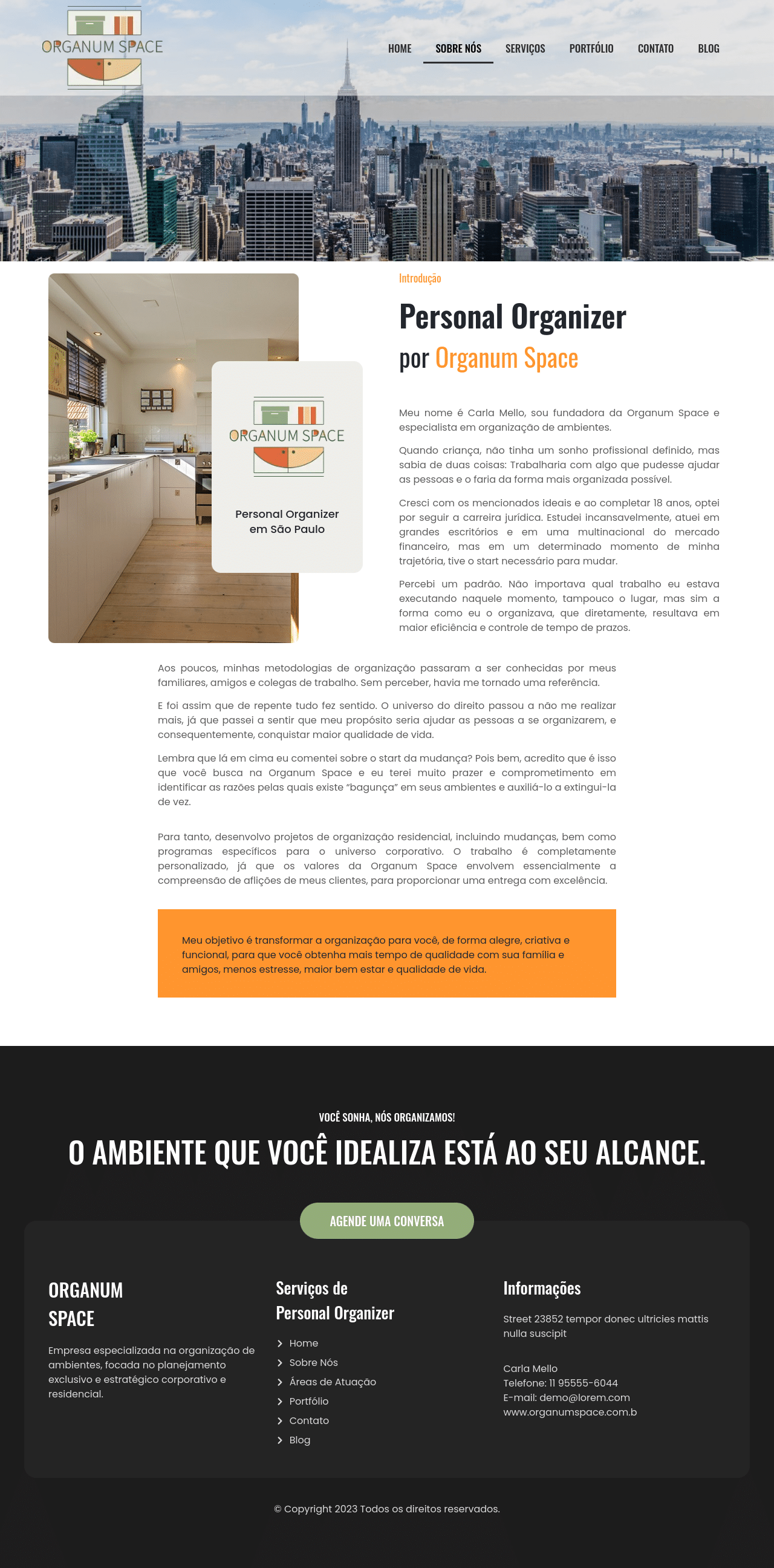 ORGANUM SPACE

HOME SOBRE NÓS SERVIÇOS PORTFÓLIO CONTATO BLOG

ORGANUM SPACE

Personal Organizer em São Paulo

Introdução

Personal Organizer
por Organum Space

Meu nome é Carla Mello, sou fundadora da Organum Space e especialista em organização de ambientes.

Quando criança, não tinha um sonho profissional definido, mas sabia de duas coisas: Trabalharia com algo que pudesse ajudar as pessoas e o faria da forma mais organizada possível.

Cresci com os mencionados ideais e ao completar 18 anos, optei por seguir a carreira jurídica. Estudei incansavelmente, atuei em grandes escritórios e em uma multinacional do mercado financeiro, mas em um determinado momento de minha trajetória, tive o start necessário para mudar.

Percebi um padrão. Não importava qual trabalho eu estava executando naquele momento, tampouco o lugar, mas sim a forma como eu o organizava, que diretamente, resultava em maior eficiência e controle de tempo de prazos.

Aos poucos, minhas metodologias de organização passaram a ser conhecidas por meus familiares, amigos e colegas de trabalho. Sem perceber, havia me tornado uma referência.

E foi assim que de repente tudo fez sentido. O universo do direito passou a não me realizar mais, já que passei a sentir que meu propósito seria ajudar as pessoas a se organizarem, e consequentemente, conquistar maior qualidade de vida.

Lembra que lá em cima eu comentei sobre o start da mudança? Pois bem, acredito que é isso que você busca na Organum Space e eu terei muito prazer e comprometimento em identificar as razões pelas quais existe "bagunça" em seus ambientes e auxiliá-lo a extingui-la de vez.

Para tanto, desenvolvo projetos de organização residencial, incluindo mudanças, bem como programas específicos para o universo corporativo. O trabalho é completamente personalizado, já que os valores da Organum Space envolvem essencialmente a compreensão de aflições de meus clientes, para proporcionar uma entrega com excelência.

Meu objetivo é transformar a organização para você, de forma alegre, criativa e funcional, para que você obtenha mais tempo de qualidade com sua família e amigos, menos estresse, maior bem estar e qualidade de vida.

VOCÊ SONHA, NÓS ORGANIZAMOS!

O AMBIENTE QUE VOCÊ IDEALIZA ESTÁ AO SEU ALCANCE.

AGENDE UMA CONVERSA

ORGANUM SPACE

Empresa especializada na organização de ambientes, focada no planejamento exclusivo e estratégico corporativo e residencial.

Serviços de Personal Organizer

Home
Sobre Nós
Áreas de Atuação
Portfólio
Contato
Blog

Informações

Street 23852 tempor donec ultricies mattis nulla suscipit

Carla Mello
Telefone: 11 95555-6044
E-mail: demo@lorem.com
www.organumspace.com.b

© Copyright 2023 Todos os direitos reservados.